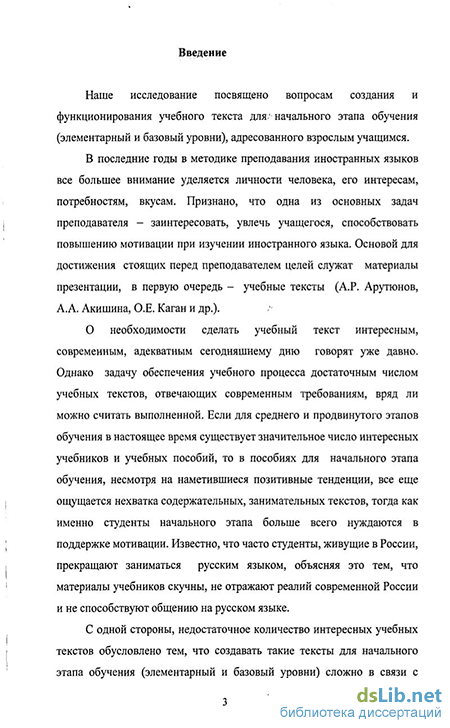 Введение

Наше исследование посвящено вопросам создания и функционирования учебного текста для начального этапа обучения (элементарный и базовый уровни), адресованного взрослым учащимся.

В последние годы в методике преподавания иностранных языков все большее внимание уделяется личности человека, его интересам, потребностям, вкусам. Признано, что одна из основных задач преподавателя – заинтересовать, увлечь учащегося, способствовать повышению мотивации при изучении иностранного языка. Основой для достижения стоящих перед преподавателем целей служат материалы презентации, в первую очередь – учебные тексты (А.Р. Арутюнов, А.А. Акишина, О.Е. Каган и др.).

О необходимости сделать учебный текст интересным, современным, адекватным сегодняшнему дню говорят уже давно. Однако задачу обеспечения учебного процесса достаточным числом учебных текстов, отвечающих современным требованиям, вряд ли можно считать выполненной. Если для среднего и продвинутого этапов обучения в настоящее время существует значительное число интересных учебников и учебных пособий, то в пособиях для начального этапа обучения, несмотря на наметившиеся позитивные тенденции, все еще ощущается нехватка содержательных, занимательных текстов, тогда как именно студенты начального этапа больше всего нуждаются в поддержке мотивации. Известно, что часто студенты, живущие в России, прекращают заниматься русским языком, объясняя это тем, что материалы учебников скучны, не отражают реалий современной России и не способствуют общению на русском языке.

С одной стороны, недостаточное количество интересных учебных текстов обусловлено тем, что создавать такие тексты для начального этапа обучения (элементарный и базовый уровни) сложно в связи с

3

dsLib.net
библиотека диссертаций